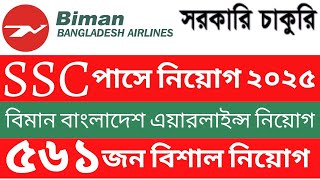 Biman
BANGLADESH AIRLINES

সরকারি চাকুরি

SSC পাসে নিয়োগ ২০২৫

বিমান বাংলাদেশ এয়ারলাইন্স নিয়োগ

৫৬১ জন বিশাল নিয়োগ